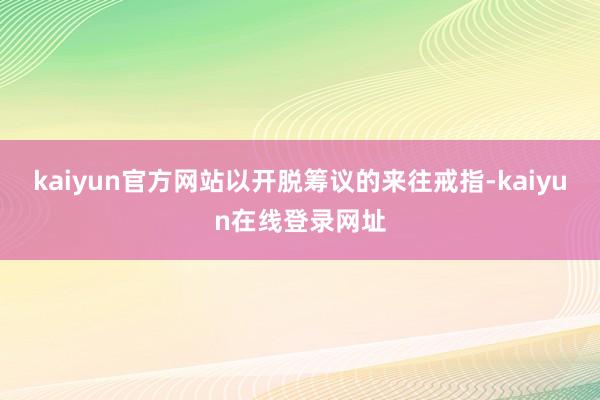 kaiyun官方网站以开脱筹议的来往戒指-kaiyun在线登录网址